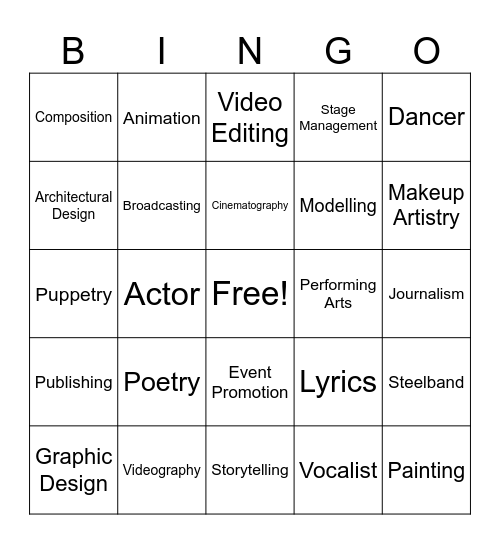 | B | I | N | G | O |
|---|---|---|---|---|
| Composition | Animation | Video Editing | Stage Management | Dancer |
| Architectural Design | Broadcasting | Cinematography | Modelling | Makeup Artistry |
| Puppetry | Actor | Free! | Performing Arts | Journalism |
| Publishing | Poetry | Event Promotion | Lyrics | Steelband |
| Graphic Design | Videography | Storytelling | Vocalist | Painting |